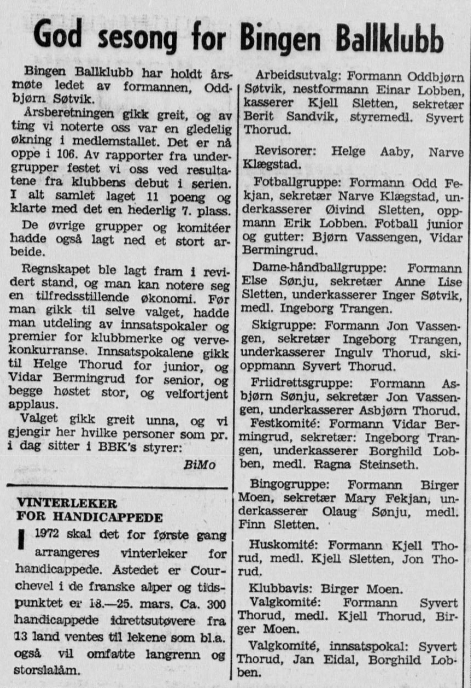 God sesong for Bingen Ballklubb

Bingen Ballklubb har holdt årsmøte ledet av formannen, Oddbjørn Søtvik.

Årsberetningen gikk greit, og av ting vi noterte oss var en gledelig økning i medlemstallet. Det er nå oppe i 106. Av rapporter fra undergrupper festet vi oss ved resultatene fra klubbens debut i serien. I alt samlet laget 11 poeng og klarte med det en hederlig 7. plass.

De øvrige grupper og komitéer hadde også lagt ned et stort arbeide.

Regnskapet ble lagt fram i revidert stand, og man kan notere seg en tilfredsstillende økonomi. Før man gikk til selve valget, hadde man utdeling av innsatspokaler og premier for klubbmerke og vervekonkurranse. Innsatspokalene gikk til Helge Thorud for junior, og Vidar Bermingrud for senior, og begge høstet stor, og velfortjent applaus.

Valget gikk greit unna, og vi gjengir her hvilke personer som pr. i dag sitter i BBK's styrer:

BiMo

VINTERLEKER FOR HANDICAPPEDE

I 1972 skal det for første gang arrangeres vinterleker for handicappede. Åstedet er Courchevel i de franske alper og tidspunktet er 18.—25. mars. Ca. 300 handicappede idrettsutøvere fra 13 land ventes til lekene som bl.a. også vil omfatte langrenn og storslalåm.

Arbeidsutvalg: Formann Oddbjørn Søtvik, nestformann Einar Lobben, kasserer Kjell Sletten, sekretær Berit Sandvik, styremedl. Syvert Thorud.

Revisorer: Helge Aaby, Narve Klægstad.

Fotballgruppe: Formann Odd Fekjan, sekretær Narve Klægstad, underkasserer Øivind Sletten, oppmann Erik Lobben. Fotball junior og gutter: Bjørn Vassengen, Vidar Bermingrud.

Dame-håndballgruppe: Formann Else Sønju, sekretær Anne Lise Sletten, underkasserer Inger Søtvik, medl. Ingeborg Trangen.

Skigruppe: Formann Jon Vassengen, sekretær Ingeborg Trangen, underkasserer Ingulv Thorud, skioppmann Syvert Thorud.

Friidrettsgruppe: Formann Asbjørn Sønju, sekretær Jon Vassengen, underkasserer Asbjørn Thorud.

Festkomité: Formann Vidar Bermingrud, sekretær: Ingeborg Trangen, underkasserer Borghild Lobben, medl. Ragna Steinseth.

Bingogruppe: Formann Birger Moen, sekretær Mary Fekjan, underkasserer Olaug Sønju, medl. Finn Sletten.

Huskomité: Formann Kjell Thorud, medl. Kjell Sletten, Jon Thorud.

Klubbavis: Birger Moen.

Valgkomité: Formann Syvert Thorud, medl. Kjell Thorud, Birger Moen.

Valgkomité, innsatspokal: Syvert Thorud, Jan Eidal, Borghild Lobben.